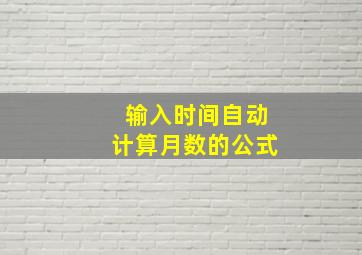 输入时间自动
计算月数的公式